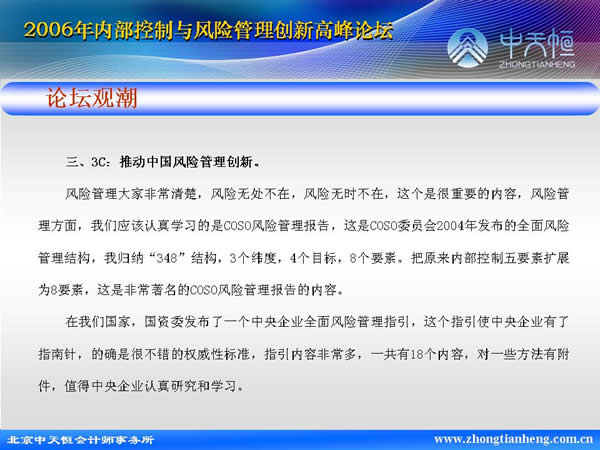 2006年内部控制与风险管理创新高峰论坛

中天恒
ZHONGTIANHENG

论坛观潮

三、3C：推动中国风险管理创新。

风险管理大家非常清楚，风险无处不在，风险无时不在，这个是很重要的内容，风险管理方面，我们应该认真学习的是COSO风险管理报告，这是COSO委员会2004年发布的全面风险管理结构，我归纳“348”结构，3个纬度，4个目标，8个要素。把原来内部控制五要素扩展为8要素，这是非常著名的COSO风险管理报告的内容。

在我们国家，国资委发布了一个中央企业全面风险管理指引，这个指引使中央企业有了指南针，的确是很不错的权威性标准，指引内容非常多，一共有18个内容，对一些方法有附件，值得中央企业认真研究和学习。

北京中天恒会计师事务所

www.zhongtianheng.com.cn